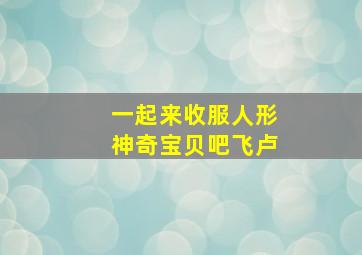 一起来收服人形
神奇宝贝吧飞卢